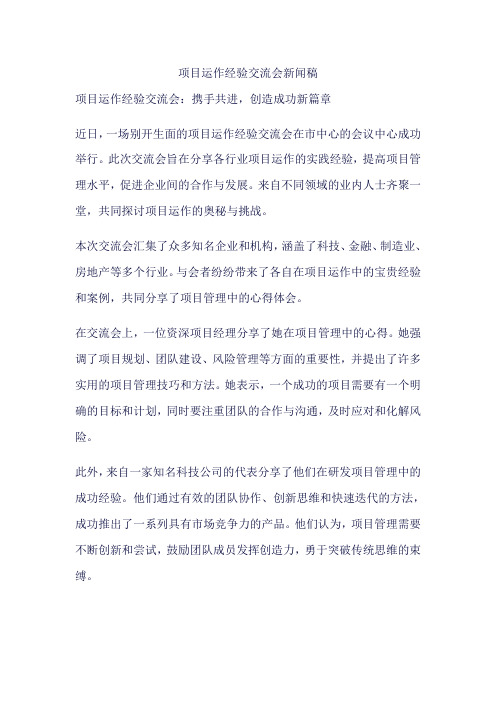 项目运作经验交流会新闻稿

项目运作经验交流会：携手共进，创造成功新篇章

近日，一场别开生面的项目运作经验交流会在市中心的会议中心成功举行。此次交流会旨在分享各行业项目运作的实践经验，提高项目管理水平，促进企业间的合作与发展。来自不同领域的业内人士齐聚一堂，共同探讨项目运作的奥秘与挑战。

本次交流会汇集了众多知名企业和机构，涵盖了科技、金融、制造业、房地产等多个行业。与会者纷纷带来了各自在项目运作中的宝贵经验和案例，共同分享了项目管理中的心得体会。

在交流会上，一位资深项目经理分享了她在项目管理中的心得。她强调了项目规划、团队建设、风险管理等方面的重要性，并提出了许多实用的项目管理技巧和方法。她表示，一个成功的项目需要有一个明确的目标和计划，同时要注重团队的合作与沟通，及时应对和化解风险。

此外，来自一家知名科技公司的代表分享了他们在研发项目管理中的成功经验。他们通过有效的团队协作、创新思维和快速迭代的方法，成功推出了一系列具有市场竞争力的产品。他们认为，项目管理需要不断创新和尝试，鼓励团队成员发挥创造力，勇于突破传统思维的束缚。